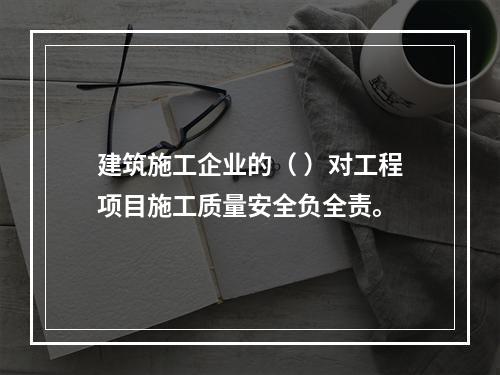 建筑施工企业的（ ）对工程项目施工质量安全负全责。